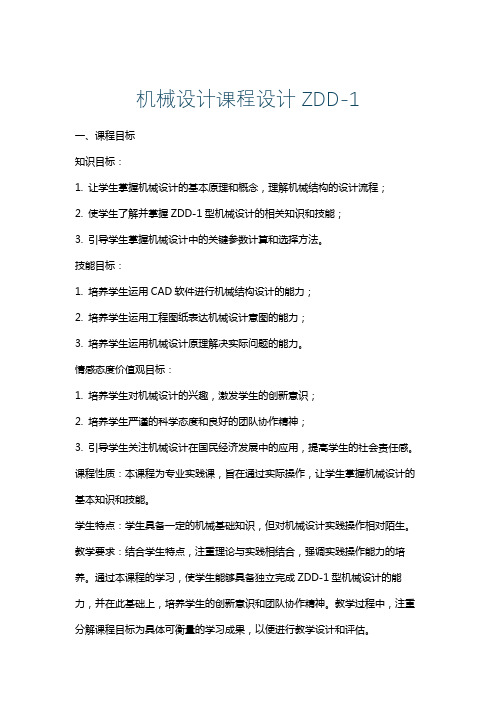 机械设计课程设计 ZDD-1

一、课程目标

知识目标：

1. 让学生掌握机械设计的基本原理和概念，理解机械结构的设计流程；

2. 使学生了解并掌握 ZDD-1 型机械设计的相关知识和技能；

3. 引导学生掌握机械设计中的关键参数计算和选择方法。

技能目标：

1. 培养学生运用 CAD 软件进行机械结构设计的能力；

2. 培养学生运用工程图纸表达机械设计意图的能力；

3. 培养学生运用机械设计原理解决实际问题的能力。

情感态度价值观目标：

1. 培养学生对机械设计的兴趣，激发学生的创新意识；

2. 培养学生严谨的科学态度和良好的团队协作精神；

3. 引导学生关注机械设计在国民经济发展中的应用，提高学生的社会责任感。

课程性质：本课程为专业实践课，旨在通过实际操作，让学生掌握机械设计的基本知识和技能。

学生特点：学生具备一定的机械基础知识，但对机械设计实践操作相对陌生。

教学要求：结合学生特点，注重理论与实践相结合，强调实践操作能力的培养。通过本课程的学习，使学生能够具备独立完成 ZDD-1 型机械设计的能力，并在此基础上，培养学生的创新意识和团队协作精神。教学过程中，注重分解课程目标为具体可衡量的学习成果，以便进行教学设计和评估。